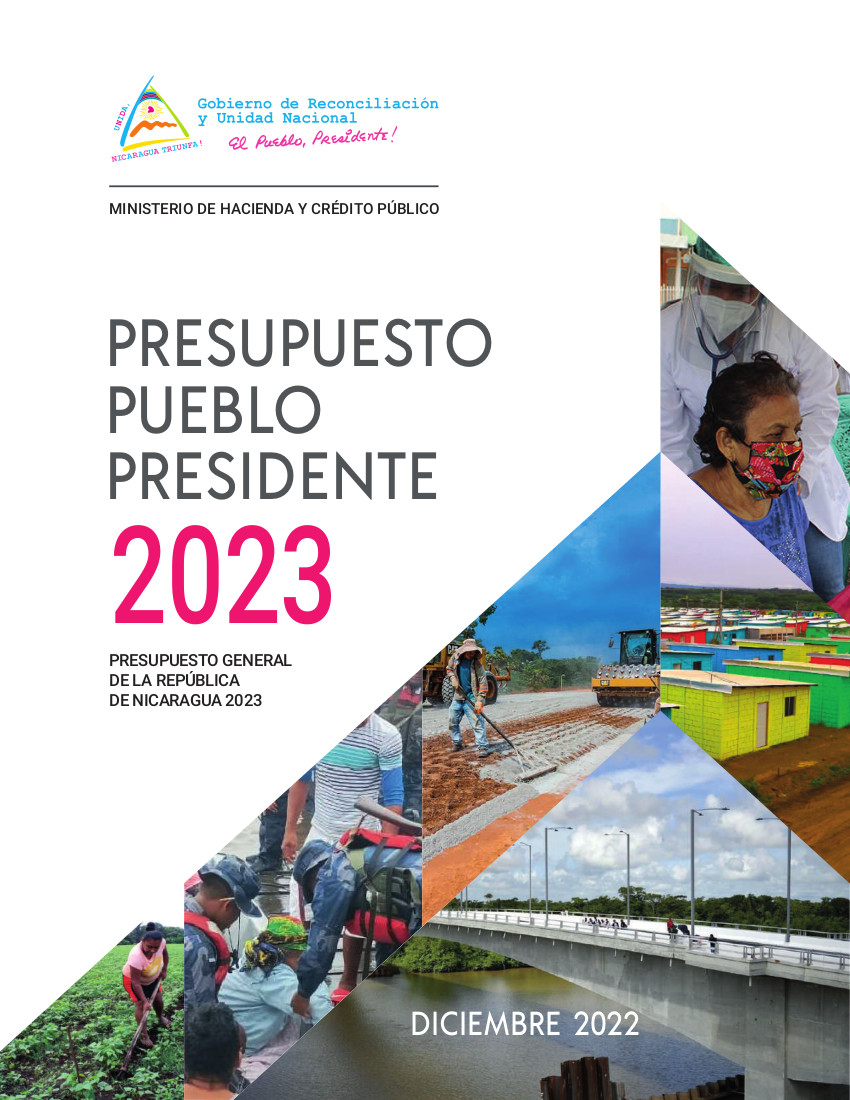 UNIDA, NICARAGUA TRIUNFA!

Gobierno de Reconciliación y Unidad Nacional

El Pueblo, Presidente!

MINISTERIO DE HACIENDA Y CRÉDITO PÚBLICO

PRESUPUESTO PUEBLO PRESIDENTE

2023

PRESUPUESTO GENERAL DE LA REPÚBLICA DE NICARAGUA 2023

DICIEMBRE 2022